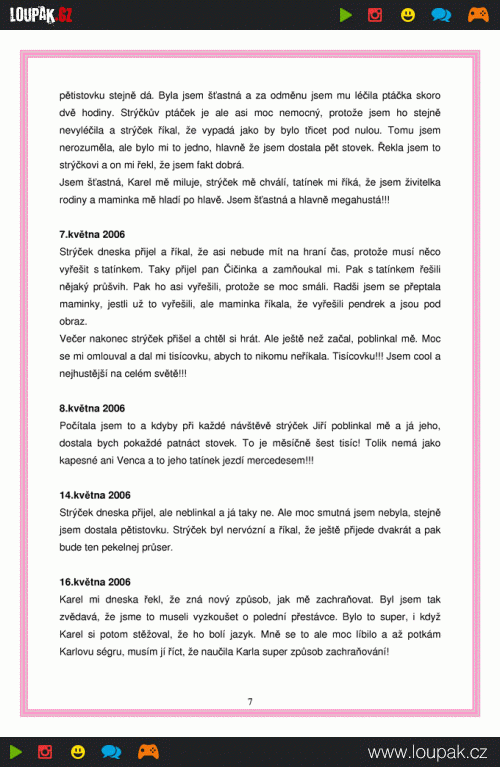 LOUPAK.CZ

pětistovku stejně dá. Byla jsem šťastná a za odměnu jsem mu léčila ptáčka skoro dvě hodiny. Strýčkův ptáček je ale asi moc nemocný, protože jsem ho stejně nevyléčila a strýček říkal, že vypadá jako by bylo třicet pod nulou. Tomu jsem nerozuměla, ale bylo mi to jedno, hlavně že jsem dostala pět stovek. Řekla jsem to strýčkovi a on mi řekl, že jsem fakt dobrá.
Jsem šťastná, Karel mě miluje, strýček mě chválí, tatínek mi říká, že jsem živitelka rodiny a maminka mě hladí po hlavě. Jsem šťastná a hlavně megahustá!!!

7.května 2006
Strýček dneska přijel a říkal, že asi nebude mít na hraní čas, protože musí něco vyřešit s tatínkem. Taky přijel pan Čičinka a zamňoukal mi. Pak s tatínkem řešili nějaký průšvih. Pak ho asi vyřešili, protože se moc smáli. Radši jsem se přeptala maminky, jestli už to vyřešili, ale maminka říkala, že vyřešili pendrek a jsou pod obraz.
Večer nakonec strýček přišel a chtěl si hrát. Ale ještě než začal, poblinkal mě. Moc se mi omlouval a dal mi tisícovku, abych to nikomu neříkala. Tisícovku!!! Jsem cool a nejhustější na celém světě!!!

8.května 2006
Počítala jsem to a kdyby při každé návštěvě strýček Jiří poblinkal mě a já jeho, dostala bych pokaždé patnáct stovek. To je měsíčně šest tisíc! Tolik nemá jako kapesné ani Venca a to jeho tatínek jezdí mercedesem!!!

14.května 2006
Strýček dneska přijel, ale neblinkal a já taky ne. Ale moc smutná jsem nebyla, stejně jsem dostala pětistovku. Strýček byl nervózní a říkal, že ještě přijede dvakrát a pak bude ten pekelnej průser.

16.května 2006
Karel mi dneska řekl, že zná nový způsob, jak mě zachraňovat. Byl jsem tak zvědavá, že jsme to museli vyzkoušet o polední přestávce. Bylo to super, i když Karel si potom stěžoval, že ho bolí jazyk. Mně se to ale moc líbilo a až potkám Karlovu ségru, musím jí říct, že naučila Karla super způsob zachraňování!

7

www.loupak.cz